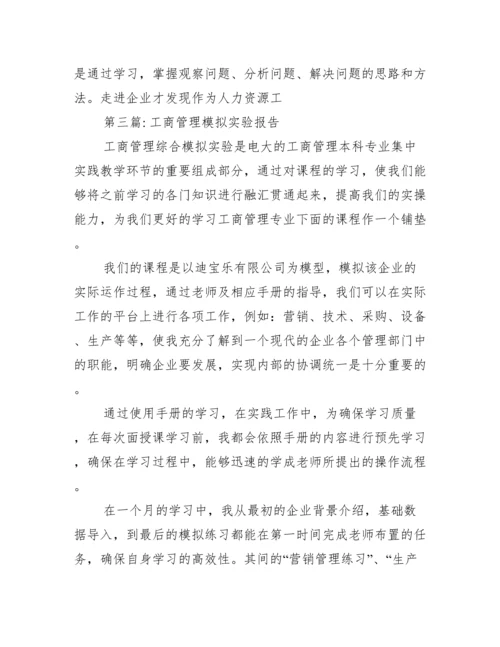 是通过学习，掌握观察问题、分析问题、解决问题的思路和方法。走进企业才发现作为人力资源工

第三篇：工商管理模拟实验报告

工商管理综合模拟实验是电大的工商管理本科专业集中实践教学环节的重要组成部分，通过对课程的学习，使我们能够将之前学习的各门知识进行融汇贯通起来，提高我们的实操能力，为我们更好的学习工商管理专业下面的课程作一个铺垫。

我们的课程是以迪宝乐有限公司为模型，模拟该企业的实际运作过程，通过老师及相应手册的指导，我们可以在实际工作的平台上进行各项工作，例如：营销、技术、采购、设备、生产等等，使我充分了解到一个现代的企业各个管理部门中的职能，明确企业要发展，实现内部的协调统一是十分重要的。

通过使用手册的学习，在实践工作中，为确保学习质量，在每次面授课学习前，我都会依照手册的内容进行预先学习，确保在学习过程中，能够迅速的学成老师所提出的操作流程。

在一个月的学习中，我从最初的企业背景介绍，基础数据导入，到最后的模拟练习都能在第一时间完成老师布置的任务，确保自身学习的高效性。其间的“营销管理练习”、“生产